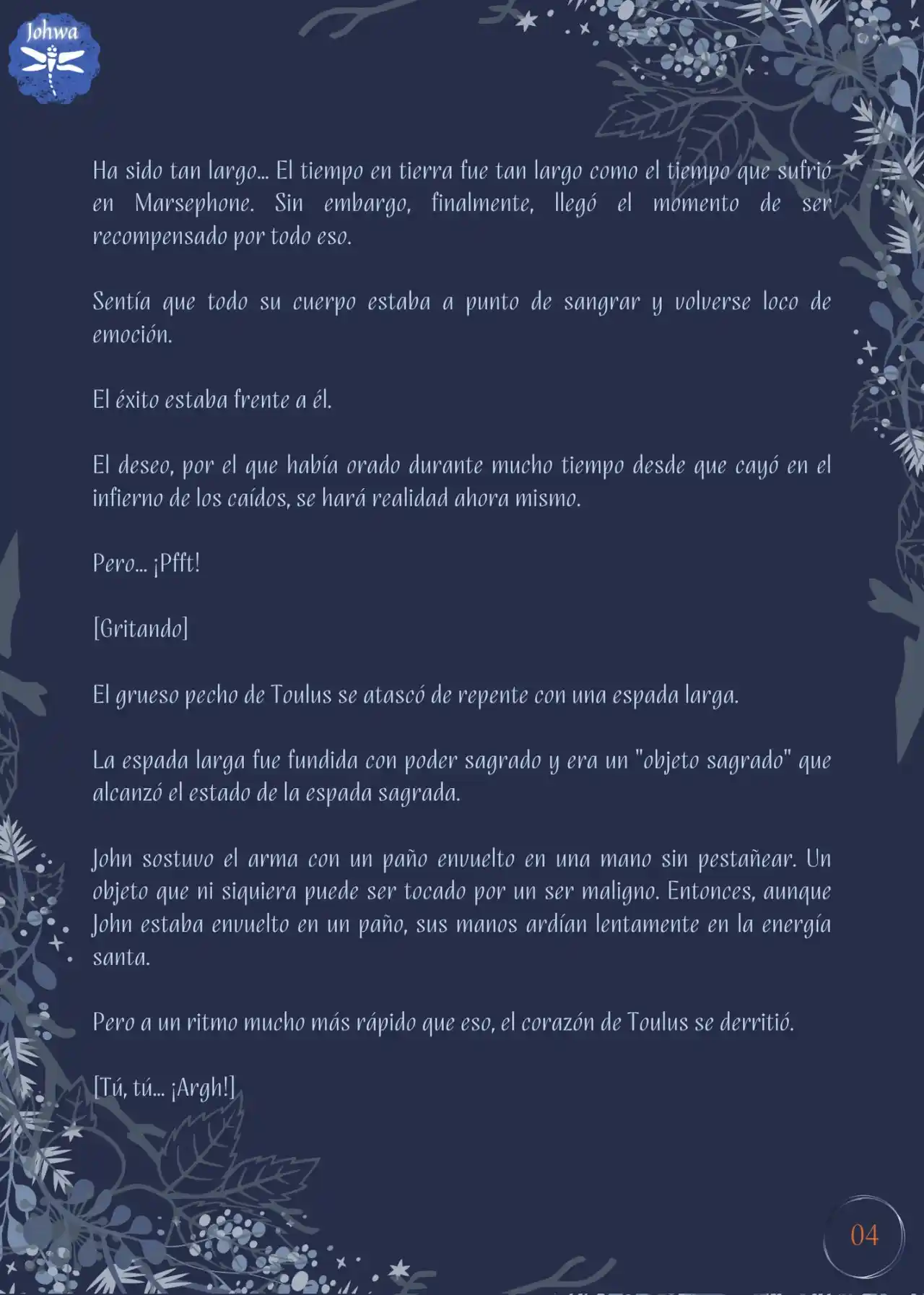 Johwa

Ha sido tan largo... El tiempo en tierra fue tan largo como el tiempo que sufrió en Marsephone. Sin embargo, finalmente, llegó el momento de ser recompensado por todo eso.

Sentía que todo su cuerpo estaba a punto de sangrar y volverse loco de emoción.

El éxito estaba frente a él.

El deseo, por el que había orado durante mucho tiempo desde que cayó en el infierno de los caídos, se hará realidad ahora mismo.

Pero... ¡Pfft!

[Gritando]

El grueso pecho de Toulus se atascó de repente con una espada larga.

La espada larga fue fundida con poder sagrado y era un "objeto sagrado" que alcanzó el estado de la espada sagrada.

John sostuvo el arma con un paño envuelto en una mano sin pestañear. Un objeto que ni siquiera puede ser tocado por un ser maligno. Entonces, aunque John estaba envuelto en un paño, sus manos ardían lentamente en la energía santa.

Pero a un ritmo mucho más rápido que eso, el corazón de Toulus se derritió.

[Tú, tú... ¡Argh!]

04